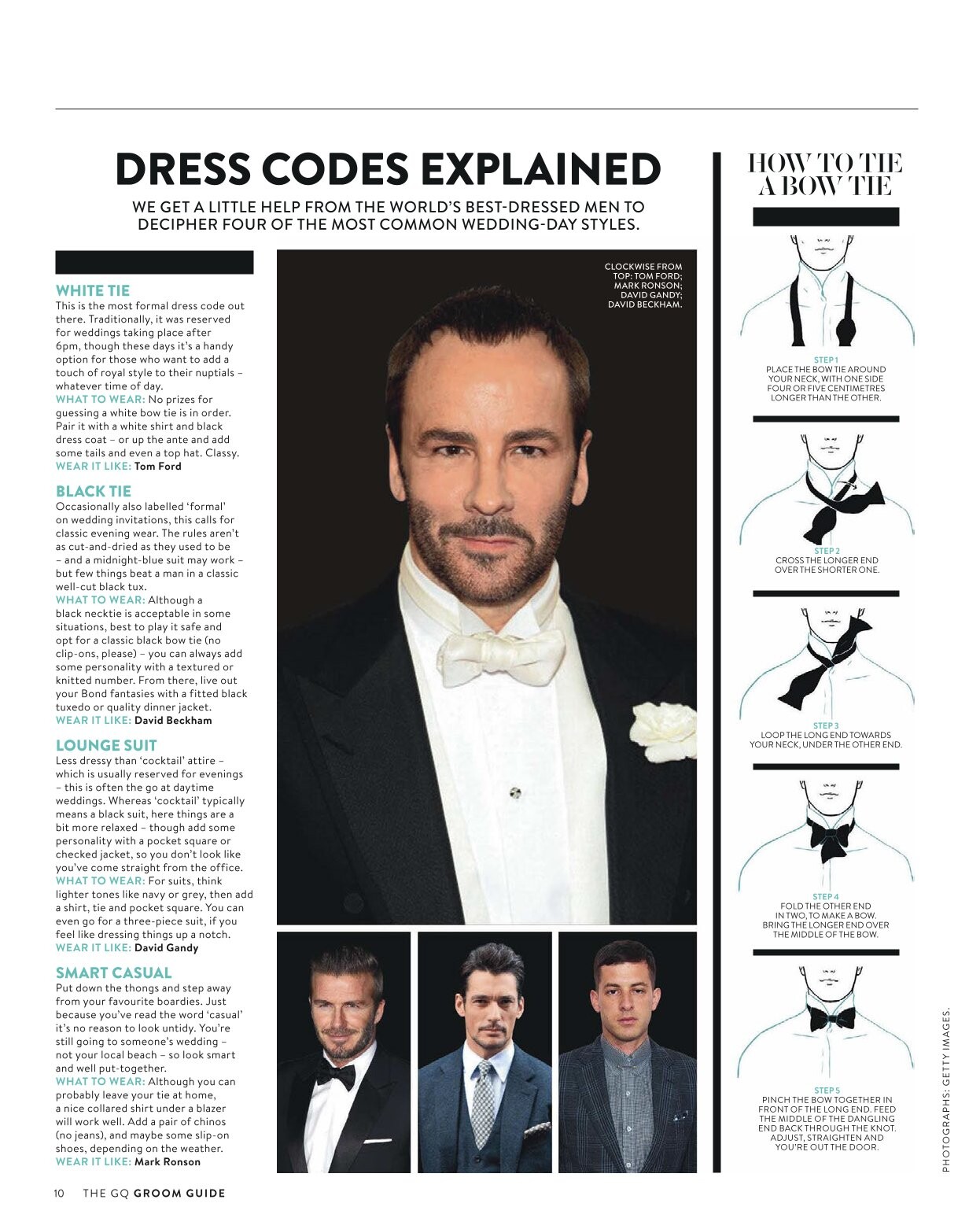 DRESS CODES EXPLAINED

WE GET A LITTLE HELP FROM THE WORLD'S BEST-DRESSED MEN TO DECIPHER FOUR OF THE MOST COMMON WEDDING-DAY STYLES.

WHITE TIE
This is the most formal dress code out there. Traditionally, it was reserved for weddings taking place after 6pm, though these days it's a handy option for those who want to add a touch of royal style to their nuptials – whatever time of day.
WHAT TO WEAR: No prizes for guessing a white bow tie is in order. Pair it with a white shirt and black dress coat – or up the ante and add some tails and even a top hat. Classy.
WEAR IT LIKE: Tom Ford

BLACK TIE
Occasionally also labelled 'formal' on wedding invitations, this calls for classic evening wear. The rules aren't as cut-and-dried as they used to be – and a midnight-blue suit may work – but few things beat a man in a classic well-cut black tux.
WHAT TO WEAR: Although a black necktie is acceptable in some situations, best to play it safe and opt for a classic black bow tie (no clip-ons, please) – you can always add some personality with a textured or knitted number. From there, live out your Bond fantasies with a fitted black tuxedo or quality dinner jacket.
WEAR IT LIKE: David Beckham

LOUNGE SUIT
Less dressy than 'cocktail' attire – which is usually reserved for evenings – this is often the go at daytime weddings. Whereas 'cocktail' typically means a black suit, here things are a bit more relaxed – though add some personality with a pocket square or checked jacket, so you don't look like you've come straight from the office.
WHAT TO WEAR: For suits, think lighter tones like navy or grey, then add a shirt, tie and pocket square. You can even go for a three-piece suit, if you feel like dressing things up a notch.
WEAR IT LIKE: David Gandy

SMART CASUAL
Put down the thongs and step away from your favourite boardies. Just because you've read the word 'casual' it's no reason to look untidy. You're still going to someone's wedding – not your local beach – so look smart and well put-together.
WHAT TO WEAR: Although you can probably leave your tie at home, a nice collared shirt under a blazer will work well. Add a pair of chinos (no jeans), and maybe some slip-on shoes, depending on the weather.
WEAR IT LIKE: Mark Ronson

CLOCKWISE FROM TOP: TOM FORD; MARK RONSON; DAVID GANDY; DAVID BECKHAM.

HOW TO TIE A BOW TIE

STEP 1
PLACE THE BOW TIE AROUND YOUR NECK, WITH ONE SIDE FOUR OR FIVE CENTIMETRES LONGER THAN THE OTHER.

STEP 2
CROSS THE LONGER END OVER THE SHORTER ONE.

STEP 3
LOOP THE LONG END TOWARDS YOUR NECK, UNDER THE OTHER END.

STEP 4
FOLD THE OTHER END IN TWO, TO MAKE A BOW. BRING THE LONGER END OVER THE MIDDLE OF THE BOW.

STEP 5
PINCH THE BOW TOGETHER IN FRONT OF THE LONG END. FEED THE MIDDLE OF THE DANGLING END BACK THROUGH THE KNOT. ADJUST, STRAIGHTEN AND YOU'RE OUT THE DOOR.

PHOTOGRAPHS: GETTY IMAGES.

10 THE GQ GROOM GUIDE